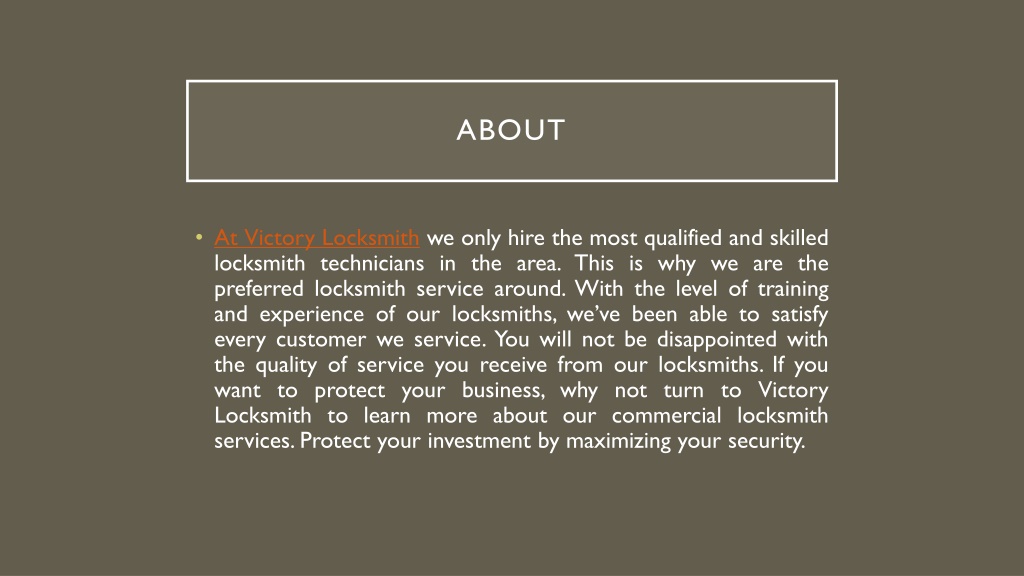 ABOUT

• At Victory Locksmith we only hire the most qualified and skilled locksmith technicians in the area. This is why we are the preferred locksmith service around. With the level of training and experience of our locksmiths, we've been able to satisfy every customer we service. You will not be disappointed with the quality of service you receive from our locksmiths. If you want to protect your business, why not turn to Victory Locksmith to learn more about our commercial locksmith services. Protect your investment by maximizing your security.